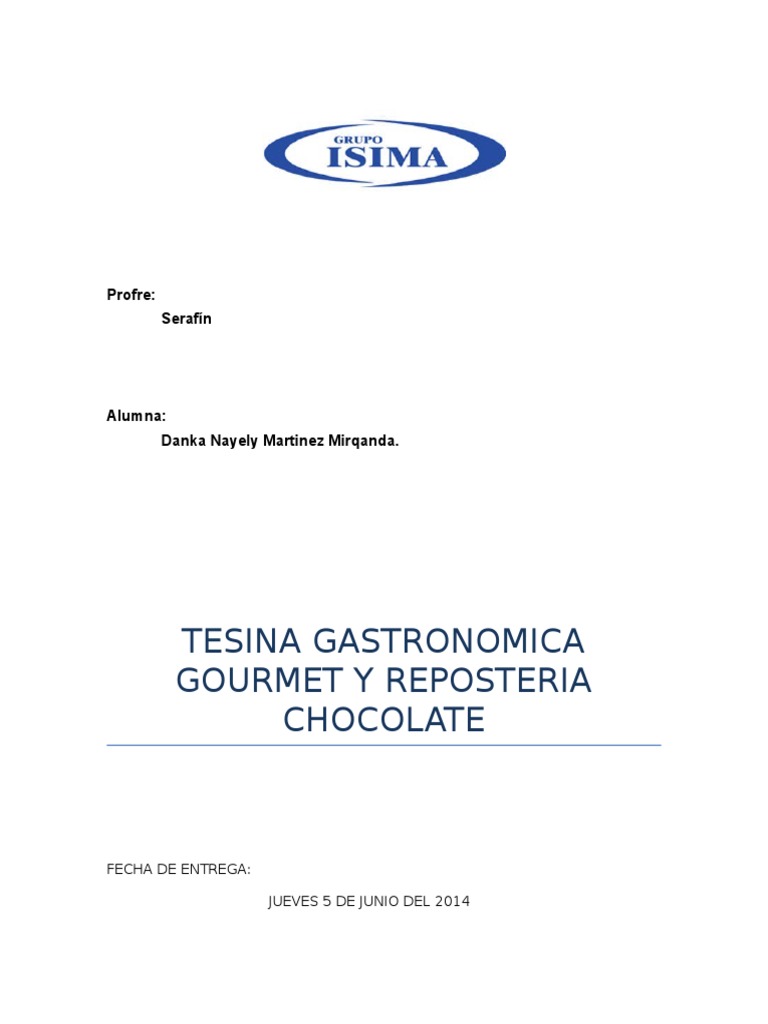 GRUPO
ISIMA

Profre:
Serafin

Alumna:
Danka Nayely Martinez Mirqanda.

TESINA GASTRONOMICA GOURMET Y REPOSTERIA CHOCOLATE

FECHA DE ENTREGA:
JUEVES 5 DE JUNIO DEL 2014